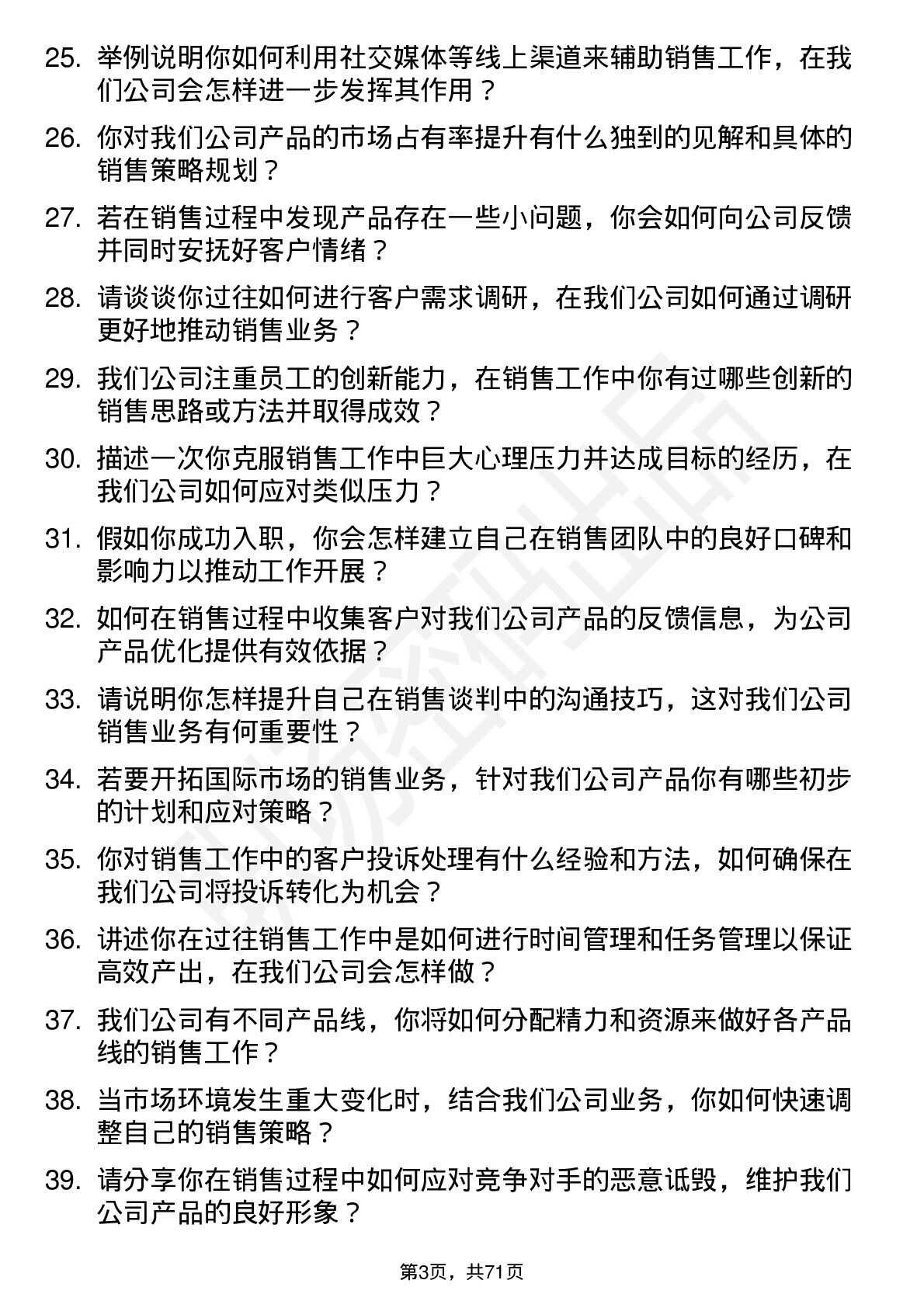 25. 举例说明你如何利用社交媒体等线上渠道来辅助销售工作，在我们公司会怎样进一步发挥其作用？

26. 你对我们公司产品的市场占有率提升有什么独到的见解和具体的销售策略规划？

27. 若在销售过程中发现产品存在一些小问题，你会如何向公司反馈并同时安抚好客户情绪？

28. 请谈谈你过往如何进行客户需求调研，在我们公司如何通过调研更好地推动销售业务？

29. 我们公司注重员工的创新能力，在销售工作中你有过哪些创新的销售思路或方法并取得成效？

30. 描述一次你克服销售工作中巨大心理压力并达成目标的经历，在我们公司如何应对类似压力？

31. 假如你成功入职，你会怎样建立自己在销售团队中的良好口碑和影响力以推动工作开展？

32. 如何在销售过程中收集客户对我们公司产品的反馈信息，为公司产品优化提供有效依据？

33. 请说明你怎样提升自己在销售谈判中的沟通技巧，这对我们公司销售业务有何重要性？

34. 若要开拓国际市场的销售业务，针对我们公司产品你有哪些初步的计划和应对策略？

35. 你对销售工作中的客户投诉处理有什么经验和方法，如何确保在我们公司将投诉转化为机会？

36. 讲述你在过往销售工作中是如何进行时间管理和任务管理以保证高效产出，在我们公司会怎样做？

37. 我们公司有不同产品线，你将如何分配精力和资源来做好各产品线的销售工作？

38. 当市场环境发生重大变化时，结合我们公司业务，你如何快速调整自己的销售策略？

39. 请分享你在销售过程中如何应对竞争对手的恶意诋毁，维护我们公司产品的良好形象？

第3页，共71页